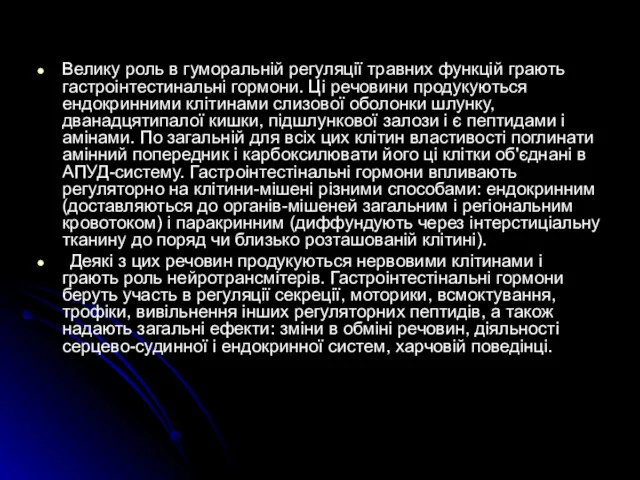 Велику роль в гуморальній регуляції травних функцій грають гастроінтестинальні гормони. Ці речовини продукуються ендокринними клітинами слизової оболонки шлунку, дванадцятипалої кишки, підшлункової залози і є пептидами і амінами. По загальній для всіх цих клітин властивості поглинати амінний попередник і карбоксилювати його ці клітки об'єднані в АПУД-систему. Гастроінтестінальні гормони впливають регуляторно на клітини-мішені різними способами: ендокринним (доставляються до органів-мішеней загальним і регіональним кровотоком) і паракринним (диффундують через інтерстиціальну тканину до поряд чи близько розташованій клітині).

Деякі з цих речовин продукуються нервовими клітинами і грають роль нейротрансмітерів. Гастроінтестінальні гормони беруть участь в регуляції секреції, моторики, всмоктування, трофіки, вивільнення інших регуляторних пептидів, а також надають загальні ефекти: зміни в обміні речовин, діяльності серцево-судинної і ендокринної систем, харчовій поведінці.